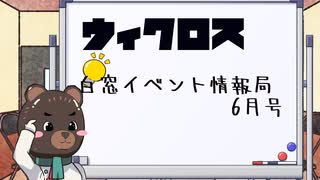 ウィクロス

白窓イベント情報局
6月号